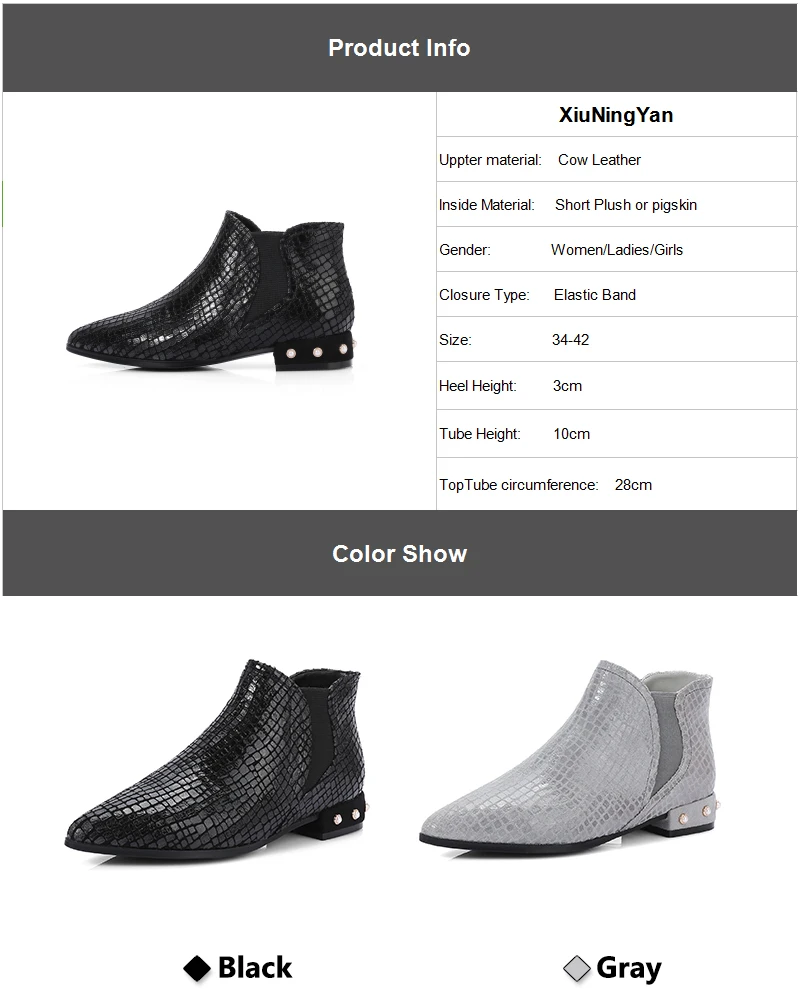 Product Info

XiuNingYan

Uppter material: Cow Leather

Inside Material: Short Plush or pigskin

Gender: Women/Ladies/Girls

Closure Type: Elastic Band

Size: 34-42

Heel Height: 3cm

Tube Height: 10cm

TopTube circumference: 28cm

Color Show

◆ Black

◇ Gray